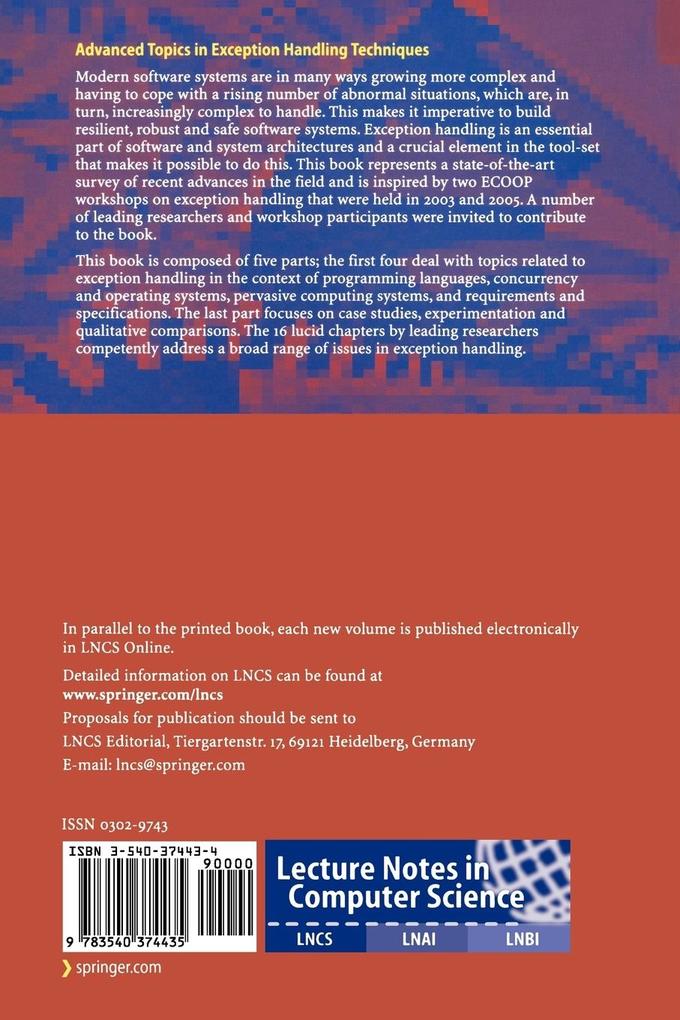 Advanced Topics in Exception Handling Techniques

Modern software systems are in many ways growing more complex and having to cope with a rising number of abnormal situations, which are, in turn, increasingly complex to handle. This makes it imperative to build resilient, robust and safe software systems. Exception handling is an essential part of software and system architectures and a crucial element in the tool-set that makes it possible to do this. This book represents a state-of-the-art survey of recent advances in the field and is inspired by two ECOOP workshops on exception handling that were held in 2003 and 2005. A number of leading researchers and workshop participants were invited to contribute to the book.

This book is composed of five parts; the first four deal with topics related to exception handling in the context of programming languages, concurrency and operating systems, pervasive computing systems, and requirements and specifications. The last part focuses on case studies, experimentation and qualitative comparisons. The 16 lucid chapters by leading researchers competently address a broad range of issues in exception handling.

In parallel to the printed book, each new volume is published electronically in LNCS Online.

Detailed information on LNCS can be found at
www.springer.com/lncs

Proposals for publication should be sent to
LNCS Editorial, Tiergartenstr. 17, 69121 Heidelberg, Germany
E-mail: lncs@springer.com

ISSN 0302-9743

ISBN 3-540-37443-4

90000

9 783540 374435

Lecture Notes in Computer Science

LNCS LNAI LNBI

springer.com